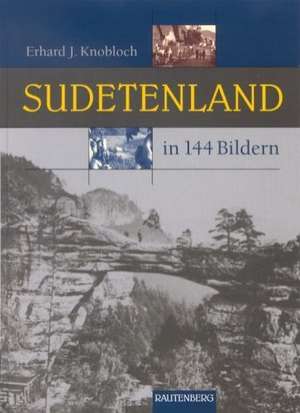 Erhard J. Knobloch

SUDETENLAND

in 144 Bildern

RAUTENBERG